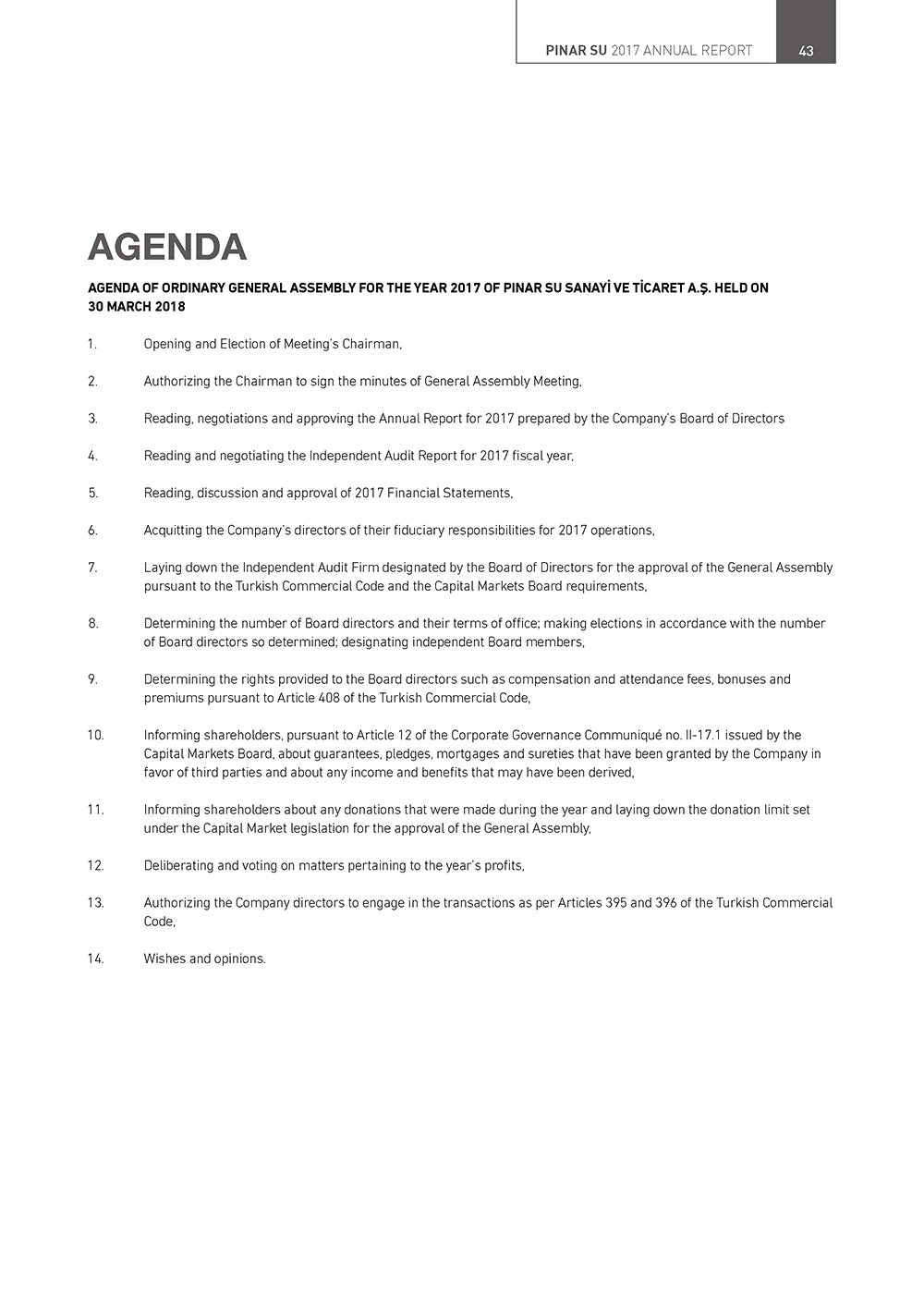 PINAR SU 2017 ANNUAL REPORT 43

AGENDA

AGENDA OF ORDINARY GENERAL ASSEMBLY FOR THE YEAR 2017 OF PINAR SU SANAYİ VE TİCARET A.Ş. HELD ON 30 MARCH 2018

1. Opening and Election of Meeting's Chairman,

2. Authorizing the Chairman to sign the minutes of General Assembly Meeting,

3. Reading, negotiations and approving the Annual Report for 2017 prepared by the Company's Board of Directors

4. Reading and negotiating the Independent Audit Report for 2017 fiscal year,

5. Reading, discussion and approval of 2017 Financial Statements,

6. Acquitting the Company's directors of their fiduciary responsibilities for 2017 operations,

7. Laying down the Independent Audit Firm designated by the Board of Directors for the approval of the General Assembly pursuant to the Turkish Commercial Code and the Capital Markets Board requirements,

8. Determining the number of Board directors and their terms of office; making elections in accordance with the number of Board directors so determined; designating independent Board members,

9. Determining the rights provided to the Board directors such as compensation and attendance fees, bonuses and premiums pursuant to Article 408 of the Turkish Commercial Code,

10. Informing shareholders, pursuant to Article 12 of the Corporate Governance Communiqué no. II-17.1 issued by the Capital Markets Board, about guarantees, pledges, mortgages and sureties that have been granted by the Company in favor of third parties and about any income and benefits that may have been derived,

11. Informing shareholders about any donations that were made during the year and laying down the donation limit set under the Capital Market legislation for the approval of the General Assembly,

12. Deliberating and voting on matters pertaining to the year's profits,

13. Authorizing the Company directors to engage in the transactions as per Articles 395 and 396 of the Turkish Commercial Code,

14. Wishes and opinions.